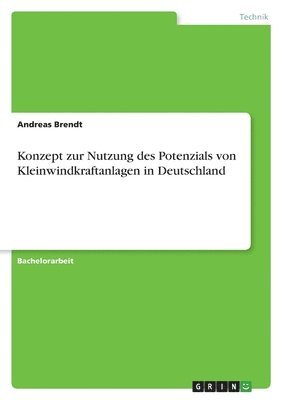 Technik

Andreas Brendt

Konzept zur Nutzung des Potenzials von Kleinwindkraftanlagen in Deutschland

Bachelorarbeit

GRIN